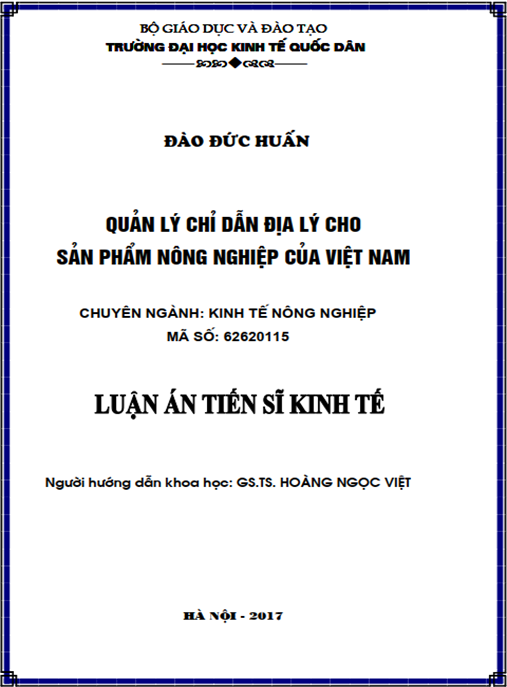 BỘ GIÁO DỤC VÀ ĐÀO TẠO
TRƯỜNG ĐẠI HỌC KINH TẾ QUỐC DÂN

ĐÀO ĐỨC HUẤN

QUẢN LÝ CHỈ DẪN ĐỊA LÝ CHO
SẢN PHẨM NÔNG NGHIỆP CỦA VIỆT NAM

CHUYÊN NGÀNH: KINH TẾ NÔNG NGHIỆP
MÃ SỐ: 62620115

LUẬN ÁN TIẾN SĨ KINH TẾ

Người hướng dẫn khoa học: GS.TS. HOÀNG NGỌC VIỆT

HÀ NỘI - 2017